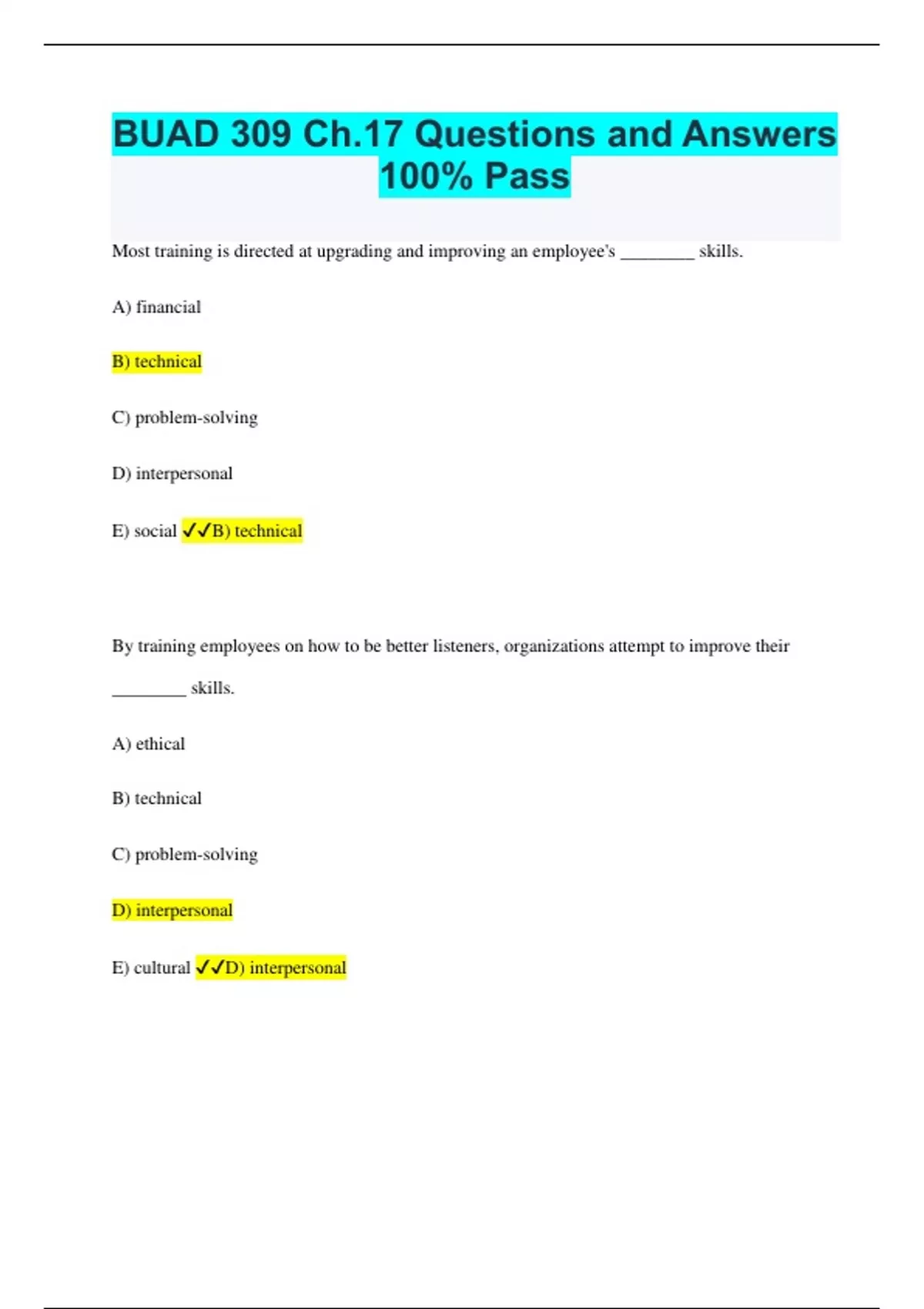 BUAD 309 Ch.17 Questions and Answers 100% Pass

Most training is directed at upgrading and improving an employee's ________ skills.

A) financial

B) technical

C) problem-solving

D) interpersonal

E) social ✓✓B) technical

By training employees on how to be better listeners, organizations attempt to improve their ________ skills.

A) ethical

B) technical

C) problem-solving

D) interpersonal

E) cultural ✓✓D) interpersonal